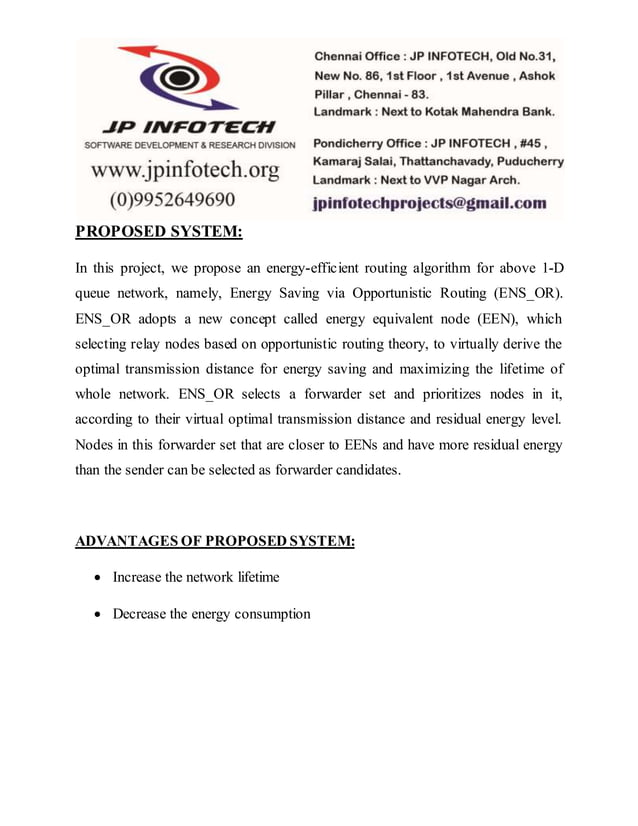 JP INFOTECH
SOFTWARE DEVELOPMENT & RESEARCH DIVISION
www.jpinfotech.org
(0)9952649690

Chennai Office : JP INFOTECH, Old No.31, New No. 86, 1st Floor , 1st Avenue , Ashok Pillar , Chennai - 83.
Landmark : Next to Kotak Mahendra Bank.

Pondicherry Office : JP INFOTECH , #45 , Kamaraj Salai, Thattanchavady, Puducherry
Landmark : Next to VVP Nagar Arch.

jpinfotechprojects@gmail.com

PROPOSED SYSTEM:

In this project, we propose an energy-efficient routing algorithm for above 1-D queue network, namely, Energy Saving via Opportunistic Routing (ENS_OR). ENS_OR adopts a new concept called energy equivalent node (EEN), which selecting relay nodes based on opportunistic routing theory, to virtually derive the optimal transmission distance for energy saving and maximizing the lifetime of whole network. ENS_OR selects a forwarder set and prioritizes nodes in it, according to their virtual optimal transmission distance and residual energy level. Nodes in this forwarder set that are closer to EENs and have more residual energy than the sender can be selected as forwarder candidates.

ADVANTAGES OF PROPOSED SYSTEM:

• Increase the network lifetime
• Decrease the energy consumption